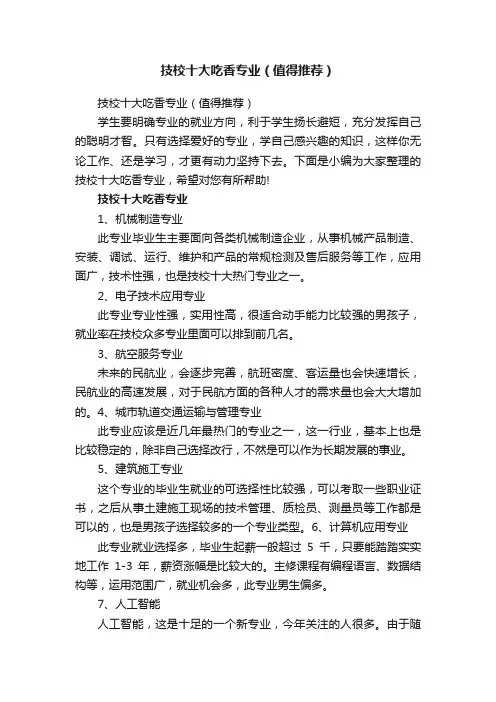 技校十大吃香专业（值得推荐）

技校十大吃香专业（值得推荐）

学生要明确专业的就业方向，利于学生扬长避短，充分发挥自己的聪明才智。只有选择爱好的专业，学自己感兴趣的知识，这样你无论工作、还是学习，才更有动力坚持下去。下面是小编为大家整理的技校十大吃香专业，希望对您有所帮助!

技校十大吃香专业

1、机械制造专业

此专业毕业生主要面向各类机械制造企业，从事机械产品制造、安装、调试、运行、维护和产品的常规检测及售后服务等工作，应用面广，技术性强，也是技校十大热门专业之一。

2、电子技术应用专业

此专业专业性强，实用性高，很适合动手能力比较强的男孩子，就业率在技校众多专业里面可以排到前几名。

3、航空服务专业

未来的民航业，会逐步完善，航班密度、客运量也会快速增长，民航业的高速发展，对于民航方面的各种人才的需求量也会大大增加的。4、城市轨道交通运输与管理专业

此专业应该是近几年最热门的专业之一，这一行业，基本上也是比较稳定的，除非自己选择改行，不然是可以作为长期发展的事业。

5、建筑施工专业

这个专业的毕业生就业的可选择性比较强，可以考取一些职业证书，之后从事土建施工现场的技术管理、质检员、测量员等工作都是可以的，也是男孩子选择较多的一个专业类型。6、计算机应用专业

此专业就业选择多，毕业生起薪一般超过 5 千，只要能踏踏实实地工作 1-3 年，薪资涨幅是比较大的。主修课程有编程语言、数据结构等，运用范围广，就业机会多，此专业男生偏多。

7、人工智能

人工智能，这是十足的一个新专业，今年关注的人很多。由于随